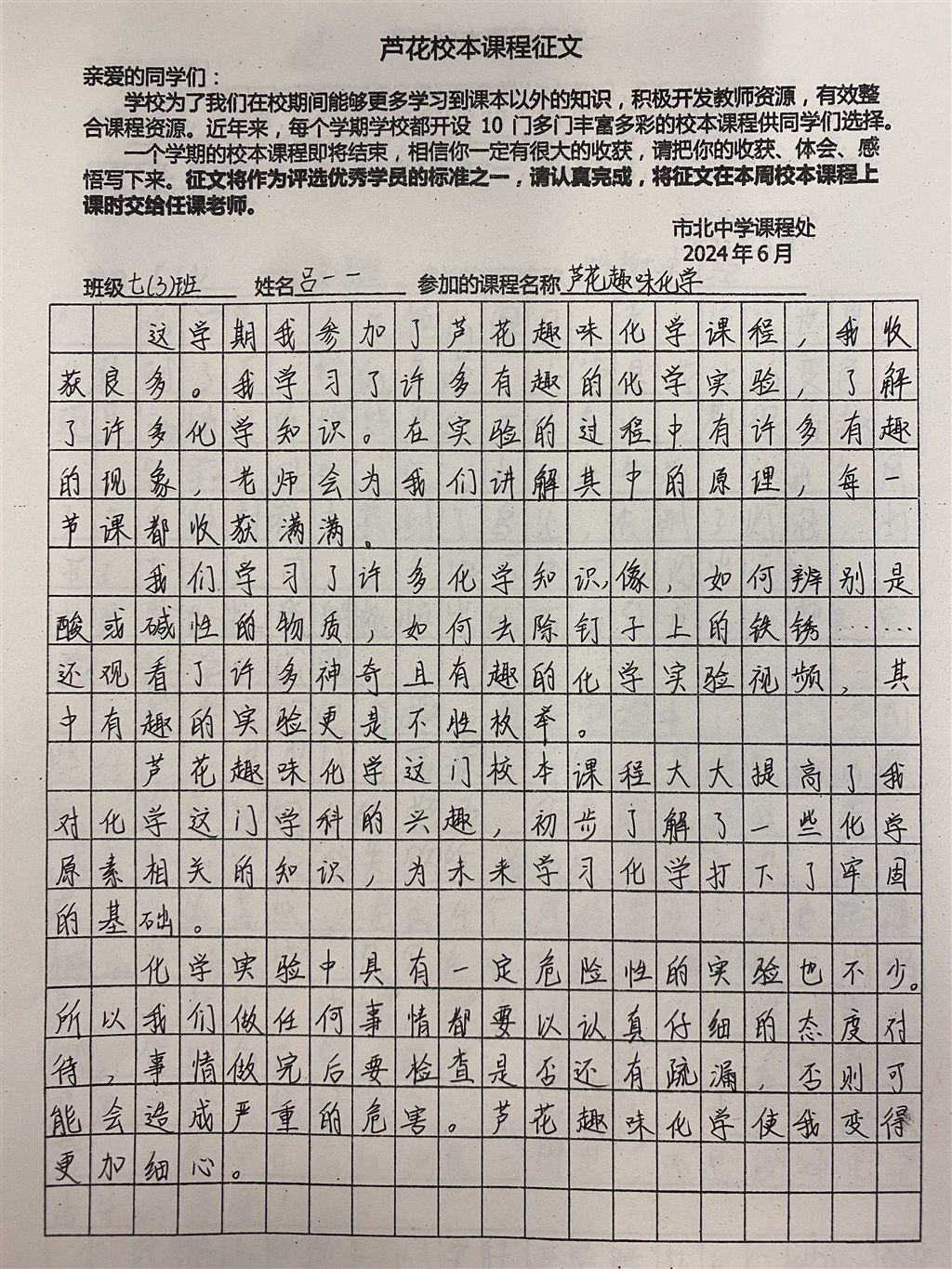 芦花校本课程征文

亲爱的同学们：

学校为了我们在校期间能够更多学习到课本以外的知识，积极开发教师资源，有效整合课程资源。近年来，每个学期学校都开设 10 门多门丰富多彩的校本课程供同学们选择。

一个学期的校本课程即将结束，相信你一定有很大的收获，请把你的收获、体会、感悟写下来。征文将作为评选优秀学员的标准之一，请认真完成，将征文在本周校本课程上课时交给任课老师。

市北中学课程处
2024年6月

班级七(3)班 姓名吕一一 参加的课程名称芦花趣味化学

这学期我参加了芦花趣味化学课程，我收获良多。我学习了许多有趣的化学实验，了解了许多化学知识。在实验的过程中有许多有趣的现象，老师会为我们讲解其中的原理，每一节课都收获满满。

我们学习了许多化学知识，像，如何辨别是酸或碱性的物质，如何去除钉子上的铁锈……还观看了许多神奇且有趣的化学实验视频，其中有趣的实验更是不胜枚举。

芦花趣味化学这门校本课程大大提高了我对化学这门学科的兴趣，初步了解了一些化学原素相关的知识，为未来学习化学打下了牢固的基础。

化学实验中具有一定危险性的实验也不少。所以我们做任何事情都要以认真仔细的态度对待，事情做完后要检查是否还有疏漏，否则可能会造成严重的危害。芦花趣味化学使我变得更加细心。